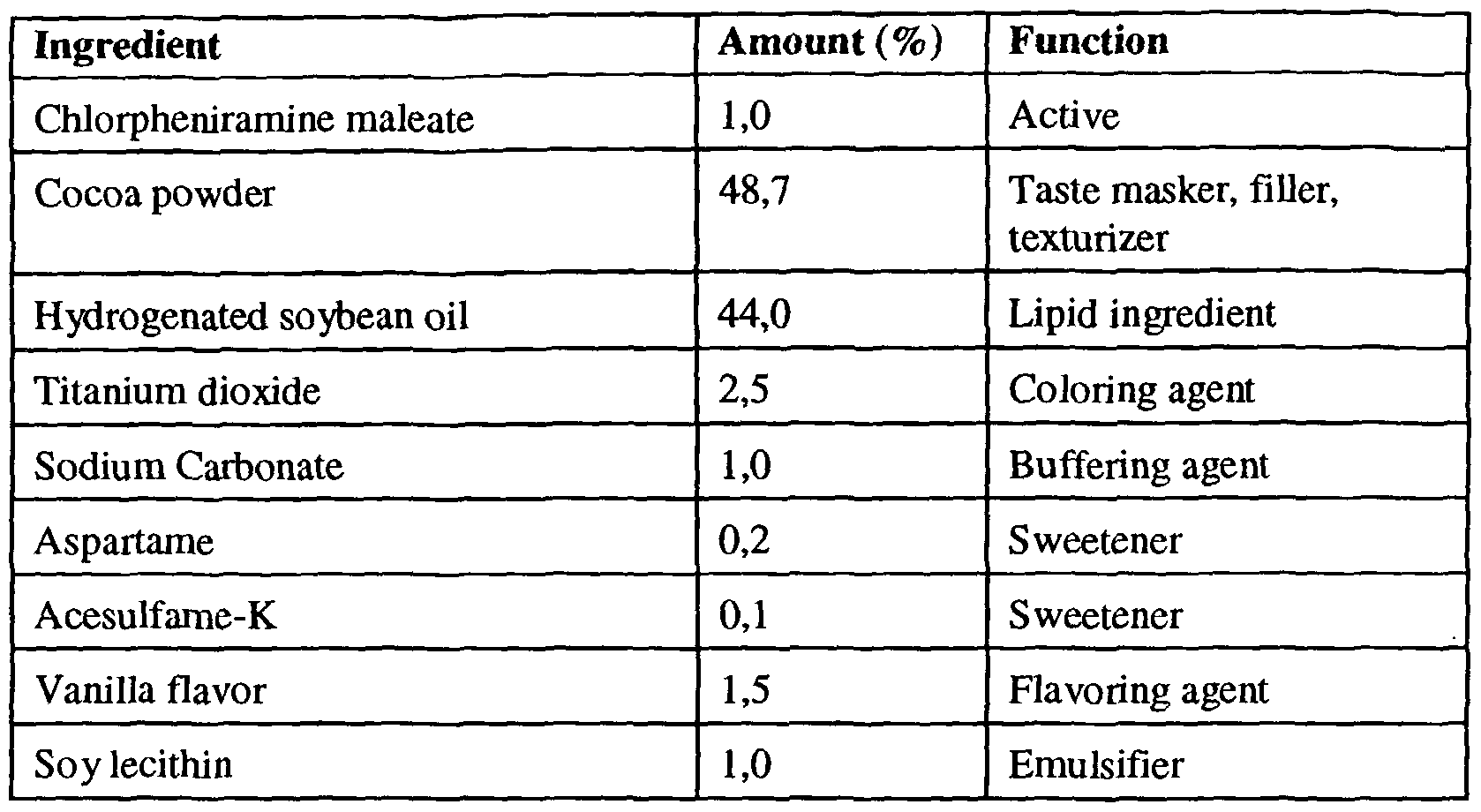 | Ingredient | Amount (%) | Function |
|---|---|---|
| Chlorpheniramine maleate | 1,0 | Active |
| Cocoa powder | 48,7 | Taste masker, filler, texturizer |
| Hydrogenated soybean oil | 44,0 | Lipid ingredient |
| Titanium dioxide | 2,5 | Coloring agent |
| Sodium Carbonate | 1,0 | Buffering agent |
| Aspartame | 0,2 | Sweetener |
| Acesulfame-K | 0,1 | Sweetener |
| Vanilla flavor | 1,5 | Flavoring agent |
| Soy lecithin | 1,0 | Emulsifier |